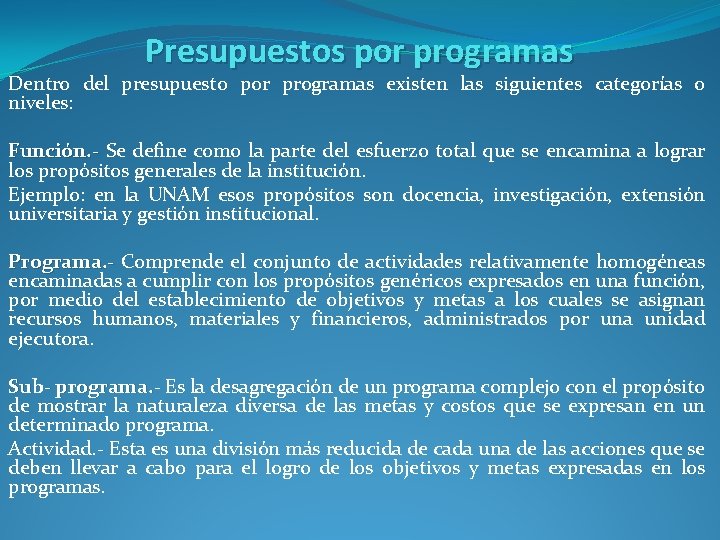 Presupuestos por programas

Dentro del presupuesto por programas existen las siguientes categorías o niveles:

Función.- Se define como la parte del esfuerzo total que se encamina a lograr los propósitos generales de la institución.

Ejemplo: en la UNAM esos propósitos son docencia, investigación, extensión universitaria y gestión institucional.

Programa.- Comprende el conjunto de actividades relativamente homogéneas encaminadas a cumplir con los propósitos genéricos expresados en una función, por medio del establecimiento de objetivos y metas a los cuales se asignan recursos humanos, materiales y financieros, administrados por una unidad ejecutora.

Sub- programa.- Es la desagregación de un programa complejo con el propósito de mostrar la naturaleza diversa de las metas y costos que se expresan en un determinado programa.

Actividad.- Esta es una división más reducida de cada una de las acciones que se deben llevar a cabo para el logro de los objetivos y metas expresadas en los programas.